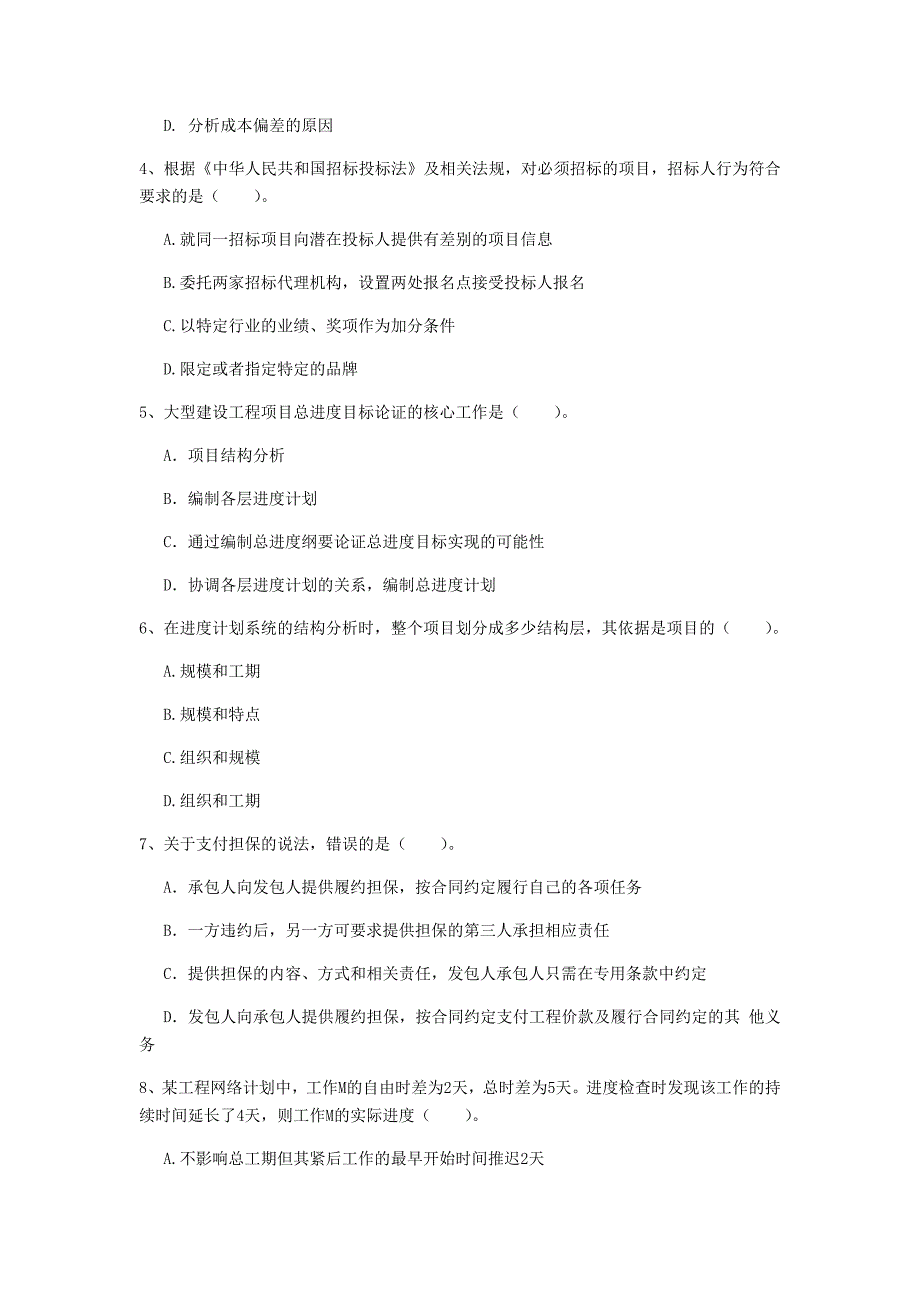 D. 分析成本偏差的原因

4、根据《中华人民共和国招标投标法》及相关法规，对必须招标的项目，招标人行为符合要求的是（　　）。

A.就同一招标项目向潜在投标人提供有差别的项目信息

B.委托两家招标代理机构，设置两处报名点接受投标人报名

C.以特定行业的业绩、奖项作为加分条件

D.限定或者指定特定的品牌

5、大型建设工程项目总进度目标论证的核心工作是（　　）。

A. 项目结构分析

B. 编制各层进度计划

C. 通过编制总进度纲要论证总进度目标实现的可能性

D. 协调各层进度计划的关系，编制总进度计划

6、在进度计划系统的结构分析时，整个项目划分成多少结构层，其依据是项目的（　　）。

A.规模和工期

B.规模和特点

C.组织和规模

D.组织和工期

7、关于支付担保的说法，错误的是（　　）。

A. 承包人向发包人提供履约担保，按合同约定履行自己的各项任务

B. 一方违约后，另一方可要求提供担保的第三人承担相应责任

C. 提供担保的内容、方式和相关责任，发包人承包人只需在专用条款中约定

D. 发包人向承包人提供履约担保，按合同约定支付工程价款及履行合同约定的其 他义务

8、某工程网络计划中，工作M的自由时差为2天，总时差为5天。进度检查时发现该工作的持续时间延长了4天，则工作M的实际进度（　　）。

A.不影响总工期但其紧后工作的最早开始时间推迟2天